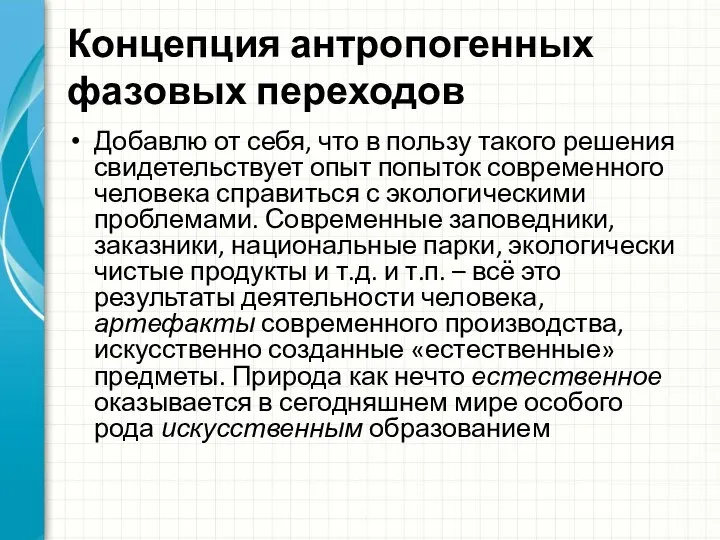 Концепция антропогенных фазовых переходов

• Добавлю от себя, что в пользу такого решения свидетельствует опыт попыток современного человека справиться с экологическими проблемами. Современные заповедники, заказники, национальные парки, экологически чистые продукты и т.д. и т.п. – всё это результаты деятельности человека, артефакты современного производства, искусственно созданные «естественные» предметы. Природа как нечто естественное оказывается в сегодняшнем мире особого рода искусственным образованием